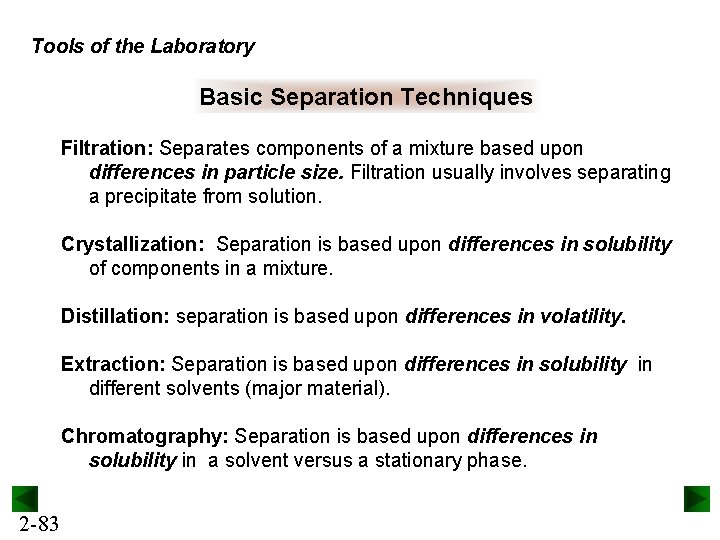 Tools of the Laboratory

Basic Separation Techniques

Filtration: Separates components of a mixture based upon differences in particle size. Filtration usually involves separating a precipitate from solution.

Crystallization: Separation is based upon differences in solubility of components in a mixture.

Distillation: separation is based upon differences in volatility.

Extraction: Separation is based upon differences in solubility in different solvents (major material).

Chromatography: Separation is based upon differences in solubility in a solvent versus a stationary phase.

2-83